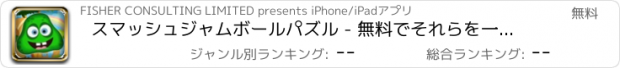 FISHER CONSULTING LIMITED presents iPhone/iPadアプリ

無料

スマッシュジャムボールパズル - 無料でそれらを一...

ジャンル別ランキング: --

総合ランキング: --